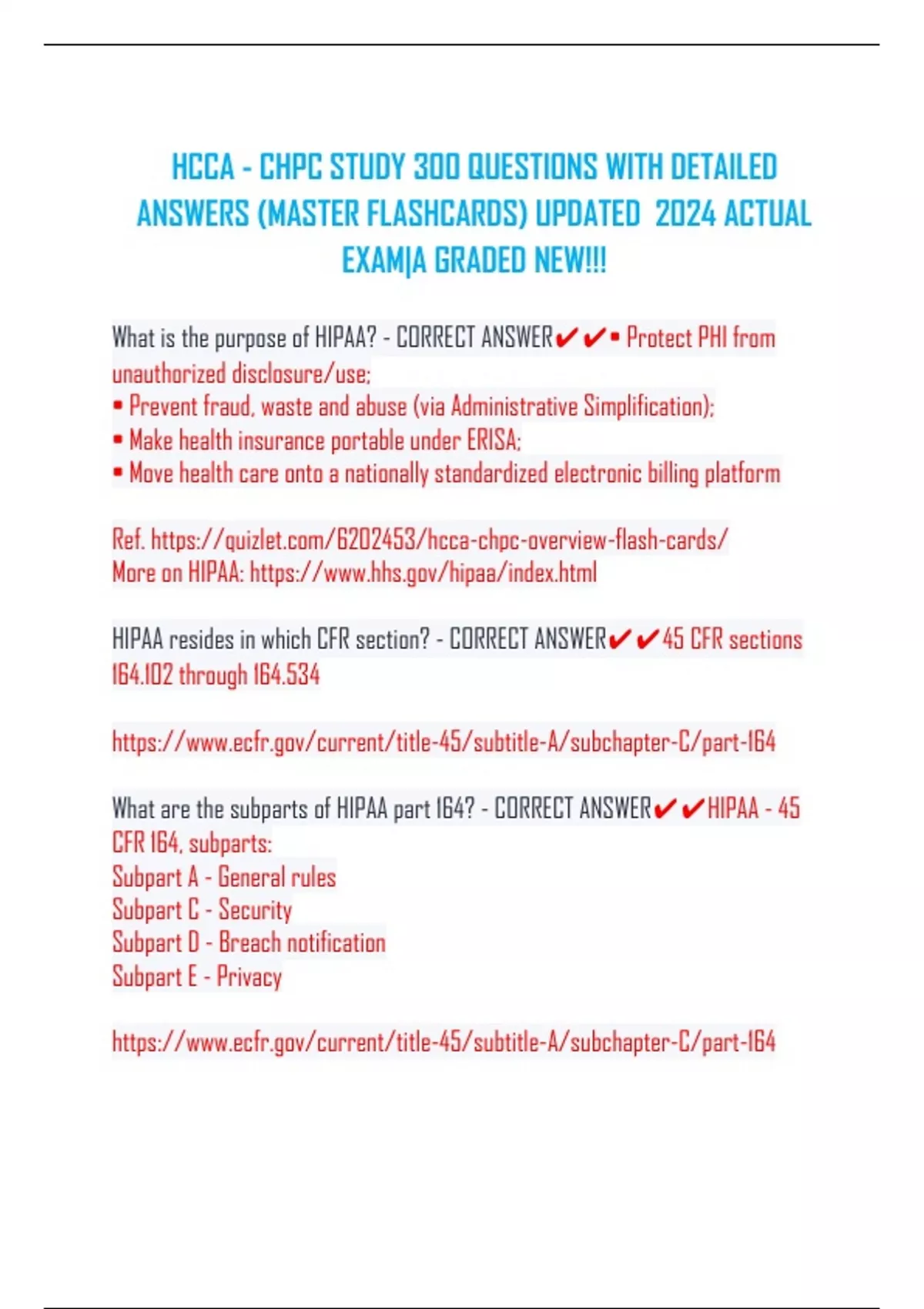 HCCA - CHPC STUDY 300 QUESTIONS WITH DETAILED ANSWERS (MASTER FLASHCARDS) UPDATED 2024 ACTUAL EXAM|A GRADED NEW!!!

What is the purpose of HIPAA? - CORRECT ANSWER✔✔▪ Protect PHI from unauthorized disclosure/use;
▪ Prevent fraud, waste and abuse (via Administrative Simplification);
▪ Make health insurance portable under ERISA;
▪ Move health care onto a nationally standardized electronic billing platform

Ref. https://quizlet.com/6202453/hcca-chpc-overview-flash-cards/
More on HIPAA: https://www.hhs.gov/hipaa/index.html

HIPAA resides in which CFR section? - CORRECT ANSWER✔✔45 CFR sections 164.102 through 164.534

https://www.ecfr.gov/current/title-45/subtitle-A/subchapter-C/part-164

What are the subparts of HIPAA part 164? - CORRECT ANSWER✔✔HIPAA - 45 CFR 164, subparts:
Subpart A - General rules
Subpart C - Security
Subpart D - Breach notification
Subpart E - Privacy

https://www.ecfr.gov/current/title-45/subtitle-A/subchapter-C/part-164